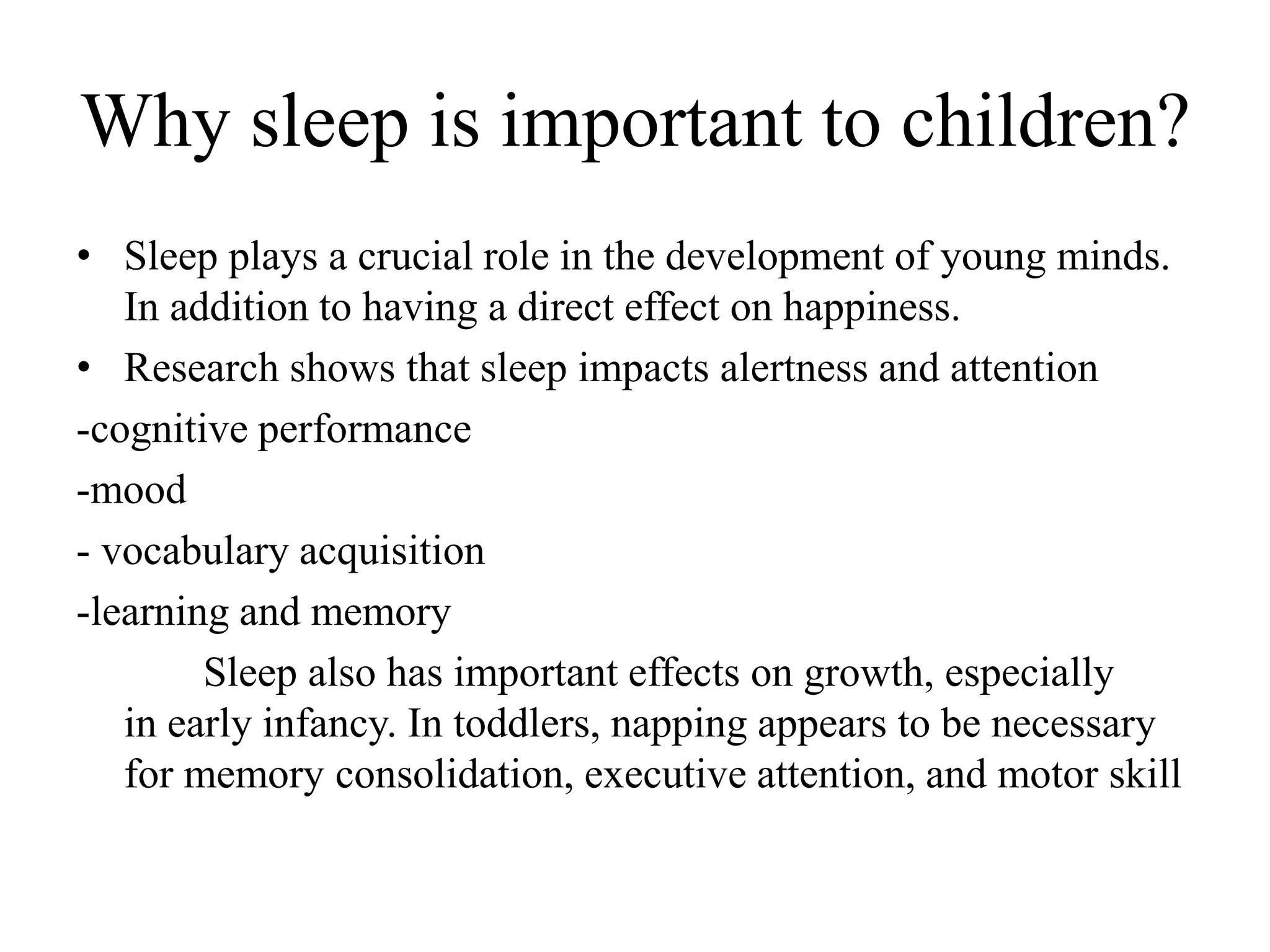 Why sleep is important to children?

• Sleep plays a crucial role in the development of young minds. In addition to having a direct effect on happiness.
• Research shows that sleep impacts alertness and attention

-cognitive performance

-mood

- vocabulary acquisition

-learning and memory

Sleep also has important effects on growth, especially in early infancy. In toddlers, napping appears to be necessary for memory consolidation, executive attention, and motor skill